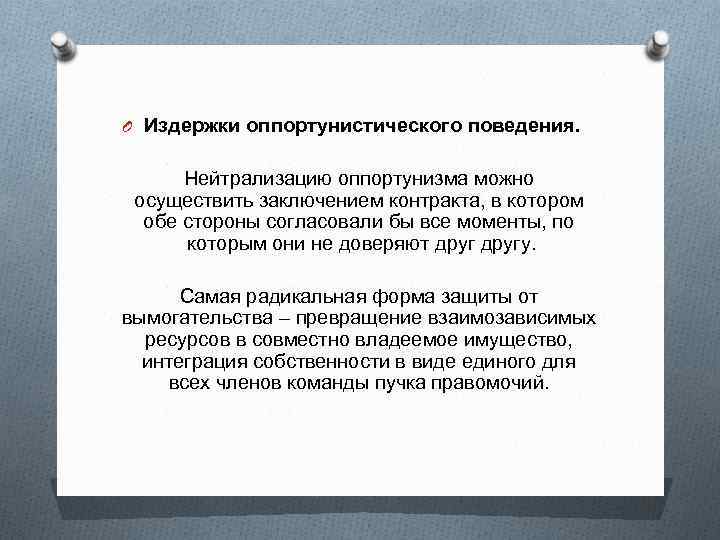 Издержки оппортунистического поведения.

Нейтрализацию оппортунизма можно осуществить заключением контракта, в котором обе стороны согласовали бы все моменты, по которым они не доверяют друг другу.

Самая радикальная форма защиты от вымогательства – превращение взаимозависимых ресурсов в совместно владеемое имущество, интеграция собственности в виде единого для всех членов команды пучка правомочий.